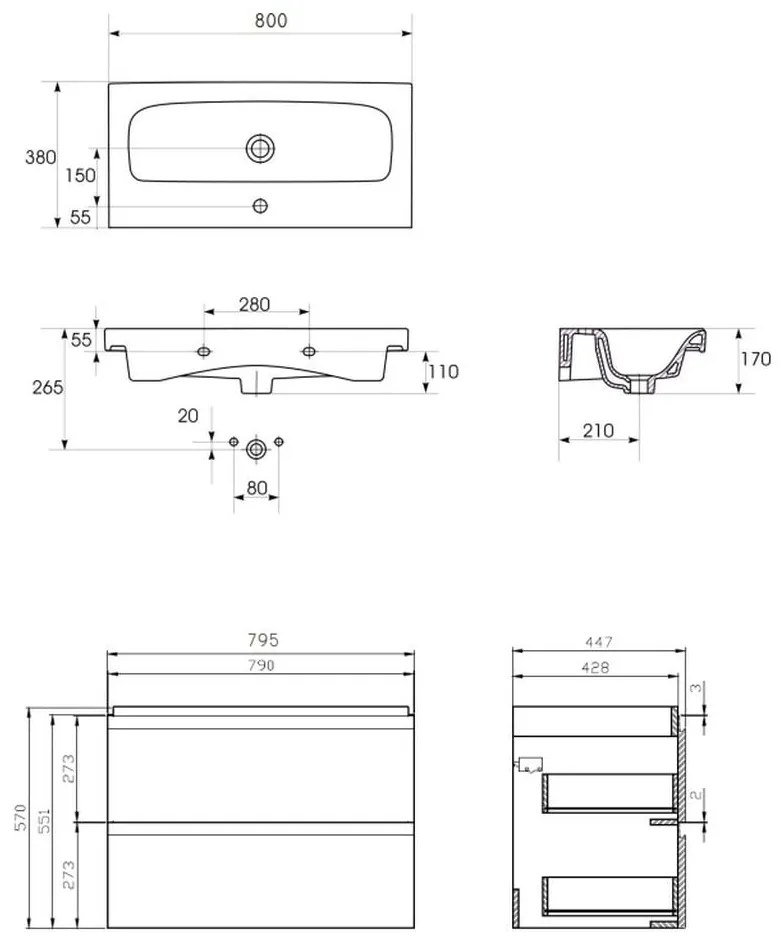 800
380
150
55
280
55
265
110
20
80
170
210
795
790
570
551
273
273
447
428
3
2